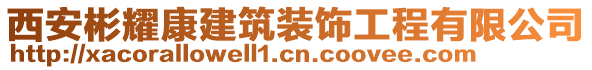 西安彬耀康建筑装饰工程有限公司
http://xacorallowell1.cn.coovee.com